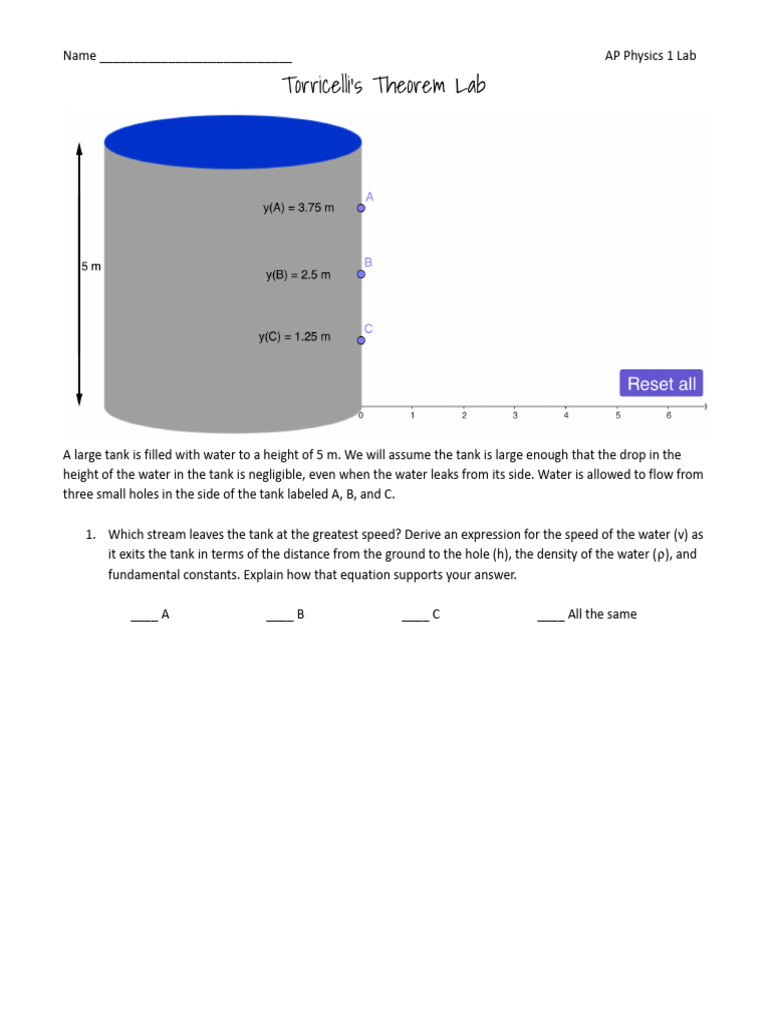 Name ____________________________ AP Physics 1 Lab

Torricelli's Theorem Lab

5 m

y(A) = 3.75 m
A

y(B) = 2.5 m
B

y(C) = 1.25 m
C

Reset all

0 1 2 3 4 5 6

A large tank is filled with water to a height of 5 m. We will assume the tank is large enough that the drop in the height of the water in the tank is negligible, even when the water leaks from its side. Water is allowed to flow from three small holes in the side of the tank labeled A, B, and C.

1. Which stream leaves the tank at the greatest speed? Derive an expression for the speed of the water (v) as it exits the tank in terms of the distance from the ground to the hole (h), the density of the water (ρ), and fundamental constants. Explain how that equation supports your answer.

____ A ____ B ____ C ____ All the same